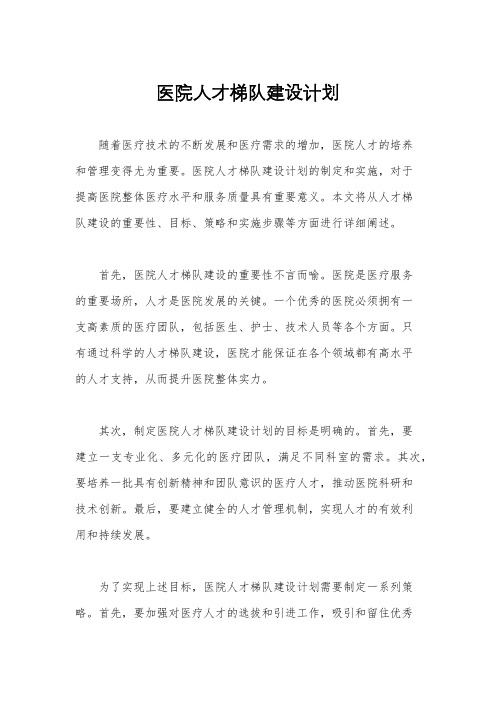 医院人才梯队建设计划

随着医疗技术的不断发展和医疗需求的增加，医院人才的培养和管理变得尤为重要。医院人才梯队建设计划的制定和实施，对于提高医院整体医疗水平和服务质量具有重要意义。本文将从人才梯队建设的重要性、目标、策略和实施步骤等方面进行详细阐述。

首先，医院人才梯队建设的重要性不言而喻。医院是医疗服务的重要场所，人才是医院发展的关键。一个优秀的医院必须拥有一支高素质的医疗团队，包括医生、护士、技术人员等各个方面。只有通过科学的人才梯队建设，医院才能保证在各个领域都有高水平的人才支持，从而提升医院整体实力。

其次，制定医院人才梯队建设计划的目标是明确的。首先，要建立一支专业化、多元化的医疗团队，满足不同科室的需求。其次，要培养一批具有创新精神和团队意识的医疗人才，推动医院科研和技术创新。最后，要建立健全的人才管理机制，实现人才的有效利用和持续发展。

为了实现上述目标，医院人才梯队建设计划需要制定一系列策略。首先，要加强对医疗人才的选拔和引进工作，吸引和留住优秀